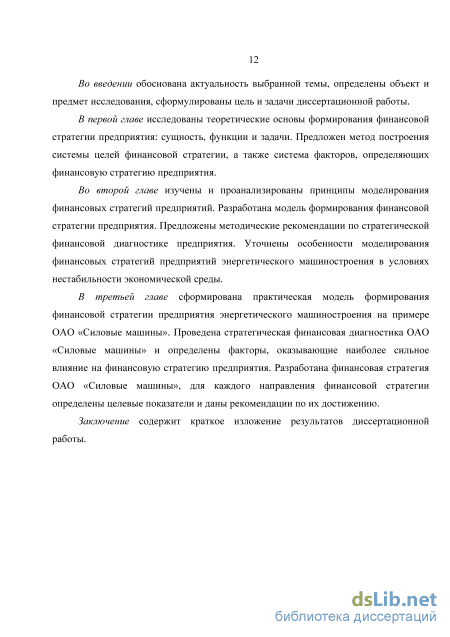 12

Во введении обоснована актуальность выбранной темы, определены объект и предмет исследования, сформулированы цель и задачи диссертационной работы.

В первой главе исследованы теоретические основы формирования финансовой стратегии предприятия: сущность, функции и задачи. Предложен метод построения системы целей финансовой стратегии, а также система факторов, определяющих финансовую стратегию предприятия.

Во второй главе изучены и проанализированы принципы моделирования финансовых стратегий предприятий. Разработана модель формирования финансовой стратегии предприятия. Предложены методические рекомендации по стратегической финансовой диагностике предприятия. Уточнены особенности моделирования финансовых стратегий предприятий энергетического машиностроения в условиях нестабильности экономической среды.

В третьей главе сформирована практическая модель формирования финансовой стратегии предприятия энергетического машиностроения на примере ОАО «Силовые машины». Проведена стратегическая финансовая диагностика ОАО «Силовые машины» и определены факторы, оказывающие наиболее сильное влияние на финансовую стратегию предприятия. Разработана финансовая стратегия ОАО «Силовые машины», для каждого направления финансовой стратегии определены целевые показатели и даны рекомендации по их достижению.

Заключение содержит краткое изложение результатов диссертационной работы.

dsLib.net
библиотека диссертаций